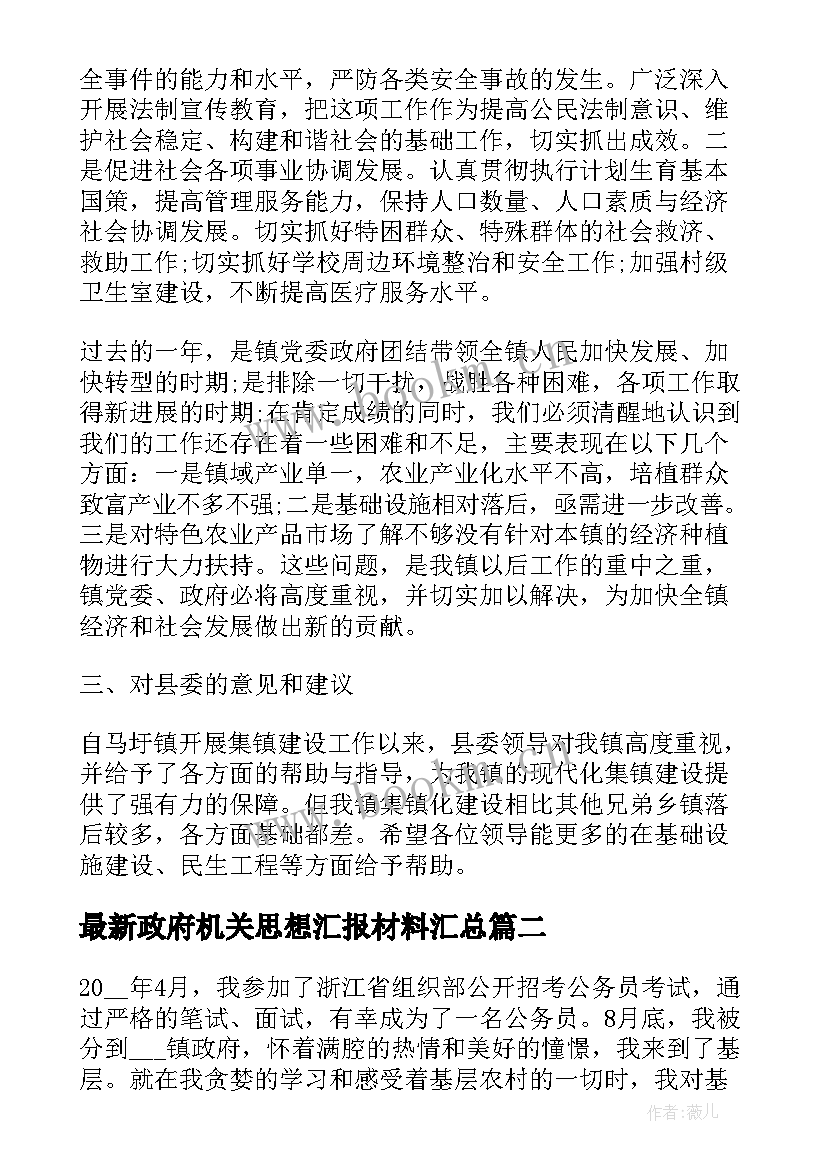 全事件的能力和水平，严防各类安全事故的发生。广泛深入开展法制宣传教育，把这项工作作为提高公民法制意识、维护社会稳定、构建和谐社会的基础工作，切实抓出成效。二是促进社会各项事业协调发展。认真贯彻执行计划生育基本国策，提高管理服务能力，保持人口数量、人口素质与经济社会协调发展。切实抓好特困群众、特殊群体的社会救济、救助工作;切实抓好学校周边环境整治和安全工作;加强村级卫生室建设，不断提高医疗服务水平。

过去的一年，是镇党委政府团结带领全镇人民加快发展、加快转型的时期;是排除一切干扰，战胜各种困难，各项工作取得新进展的时期;在肯定成绩的同时，我们必须清醒地认识到我们的工作还存在着一些困难和不足，主要表现在以下几个方面：一是镇域产业单一，农业产业化水平不高，培植群众致富产业不多不强;二是基础设施相对落后，亟需进一步改善。三是对特色农业产品市场了解不够没有针对本镇的经济种植物进行大力扶持。这些问题，是我镇以后工作的重中之重，镇党委、政府必将高度重视，并切实加以解决，为加快全镇经济和社会发展做出新的贡献。

三、对县委的意见和建议

自马圩镇开展集镇建设工作以来，县委领导对我镇高度重视，并给予了各方面的帮助与指导，为我镇的现代化集镇建设提供了强有力的保障。但我镇集镇化建设相比其他兄弟乡镇落后较多，各方面基础都差。希望各位领导能更多的在基础设施建设、民生工程等方面给予帮助。

最新政府机关思想汇报材料汇总篇二

20__年4月，我参加了浙江省组织部公开招考公务员考试，通过严格的笔试、面试，有幸成为了一名公务员。8月底，我被分到___镇政府，怀着满腔的热情和美好的憧憬，我来到了基层。就在我贪婪的学习和感受着基层农村的一切时，我对基

作者：薇儿